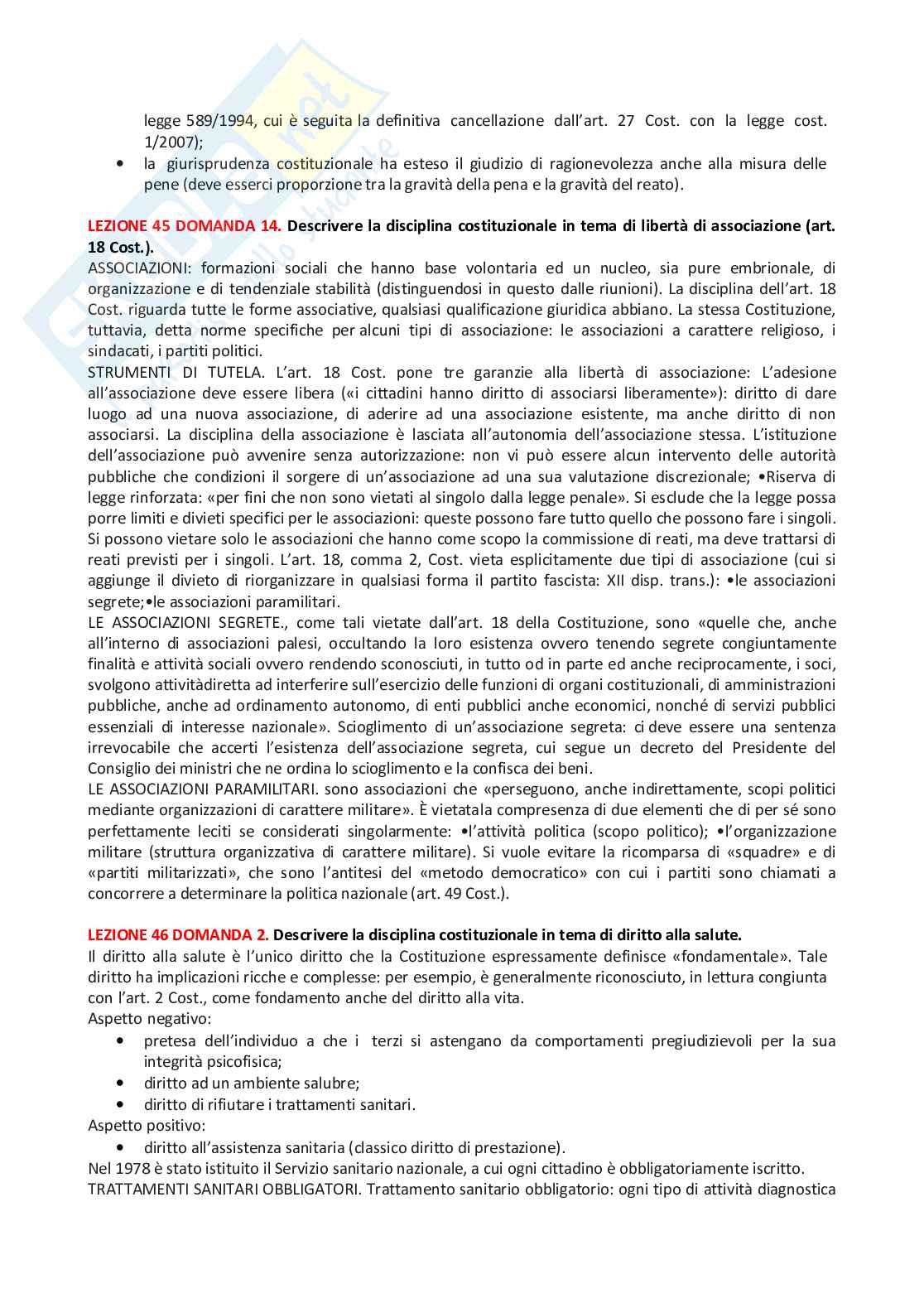 legge 589/1994, cui è seguita la definitiva cancellazione dall'art. 27 Cost. con la legge cost. 1/2007);

• la giurisprudenza costituzionale ha esteso il giudizio di ragionevolezza anche alla misura delle pene (deve esserci proporzione tra la gravità della pena e la gravità del reato).

LEZIONE 45 DOMANDA 14. Descrivere la disciplina costituzionale in tema di libertà di associazione (art. 18 Cost.).
ASSOCIAZIONI: formazioni sociali che hanno base volontaria ed un nucleo, sia pure embrionale, di organizzazione e di tendenziale stabilità (distinguendosi in questo dalle riunioni). La disciplina dell'art. 18 Cost. riguarda tutte le forme associative, qualsiasi qualificazione giuridica abbiano. La stessa Costituzione, tuttavia, detta norme specifiche per alcuni tipi di associazione: le associazioni a carattere religioso, i sindacati, i partiti politici.
STRUMENTI DI TUTELA. L'art. 18 Cost. pone tre garanzie alla libertà di associazione: L'adesione all'associazione deve essere libera («i cittadini hanno diritto di associarsi liberamente»): diritto di dare luogo ad una nuova associazione, di aderire ad una associazione esistente, ma anche diritto di non associarsi. La disciplina della associazione è lasciata all'autonomia dell'associazione stessa. L'istituzione dell'associazione può avvenire senza autorizzazione: non vi può essere alcun intervento delle autorità pubbliche che condizioni il sorgere di un'associazione ad una sua valutazione discrezionale; •Riserva di legge rinforzata: «per fini che non sono vietati al singolo dalla legge penale». Si esclude che la legge possa porre limiti e divieti specifici per le associazioni: queste possono fare tutto quello che possono fare i singoli. Si possono vietare solo le associazioni che hanno come scopo la commissione di reati, ma deve trattarsi di reati previsti per i singoli. L'art. 18, comma 2, Cost. vieta esplicitamente due tipi di associazione (cui si aggiunge il divieto di riorganizzare in qualsiasi forma il partito fascista: XII disp. trans.): •le associazioni segrete;•le associazioni paramilitari.
LE ASSOCIAZIONI SEGRETE., come tali vietate dall'art. 18 della Costituzione, sono «quelle che, anche all'interno di associazioni palesi, occultando la loro esistenza ovvero tenendo segrete congiuntamente finalità e attività sociali ovvero rendendo sconosciuti, in tutto od in parte ed anche reciprocamente, i soci, svolgono attivitàdiretta ad interferire sull'esercizio delle funzioni di organi costituzionali, di amministrazioni pubbliche, anche ad ordinamento autonomo, di enti pubblici anche economici, nonché di servizi pubblici essenziali di interesse nazionale». Scioglimento di un'associazione segreta: ci deve essere una sentenza irrevocabile che accerti l'esistenza dell'associazione segreta, cui segue un decreto del Presidente del Consiglio dei ministri che ne ordina lo scioglimento e la confisca dei beni.
LE ASSOCIAZIONI PARAMILITARI. sono associazioni che «perseguono, anche indirettamente, scopi politici mediante organizzazioni di carattere militare». È vietatala compresenza di due elementi che di per sé sono perfettamente leciti se considerati singolarmente: •l'attività politica (scopo politico); •l'organizzazione militare (struttura organizzativa di carattere militare). Si vuole evitare la ricomparsa di «squadre» e di «partiti militarizzati», che sono l'antitesi del «metodo democratico» con cui i partiti sono chiamati a concorrere a determinare la politica nazionale (art. 49 Cost.).

LEZIONE 46 DOMANDA 2. Descrivere la disciplina costituzionale in tema di diritto alla salute.
Il diritto alla salute è l'unico diritto che la Costituzione espressamente definisce «fondamentale». Tale diritto ha implicazioni ricche e complesse: per esempio, è generalmente riconosciuto, in lettura congiunta con l'art. 2 Cost., come fondamento anche del diritto alla vita.
Aspetto negativo:
• pretesa dell'individuo a che i terzi si astengano da comportamenti pregiudizievoli per la sua integrità psicofisica;
• diritto ad un ambiente salubre;
• diritto di rifiutare i trattamenti sanitari.
Aspetto positivo:
• diritto all'assistenza sanitaria (classico diritto di prestazione).
Nel 1978 è stato istituito il Servizio sanitario nazionale, a cui ogni cittadino è obbligatoriamente iscritto.
TRATTAMENTI SANITARI OBBLIGATORI. Trattamento sanitario obbligatorio: ogni tipo di attività diagnostica